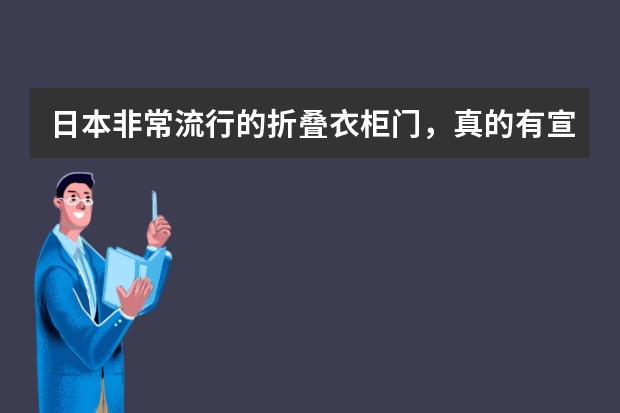 日本非常流行的折叠衣柜门，真的有宣